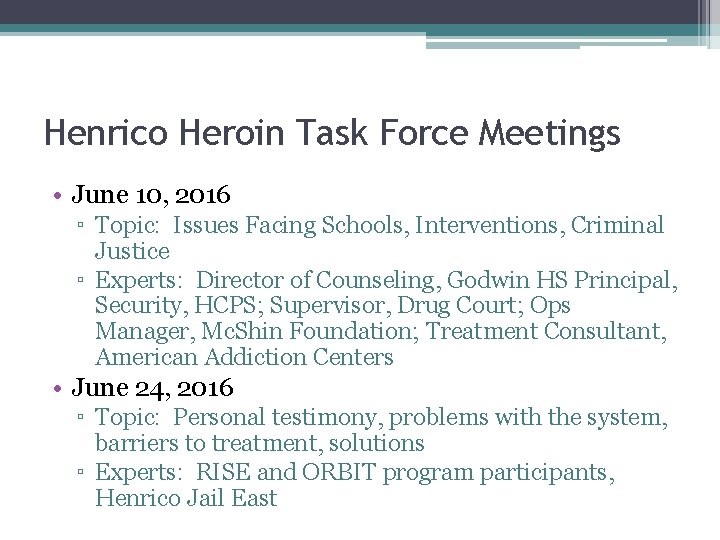 Henrico Heroin Task Force Meetings

• June 10, 2016
▫ Topic: Issues Facing Schools, Interventions, Criminal Justice
▫ Experts: Director of Counseling, Godwin HS Principal, Security, HCPS; Supervisor, Drug Court; Ops Manager, McShin Foundation; Treatment Consultant, American Addiction Centers

• June 24, 2016
▫ Topic: Personal testimony, problems with the system, barriers to treatment, solutions
▫ Experts: RISE and ORBIT program participants, Henrico Jail East